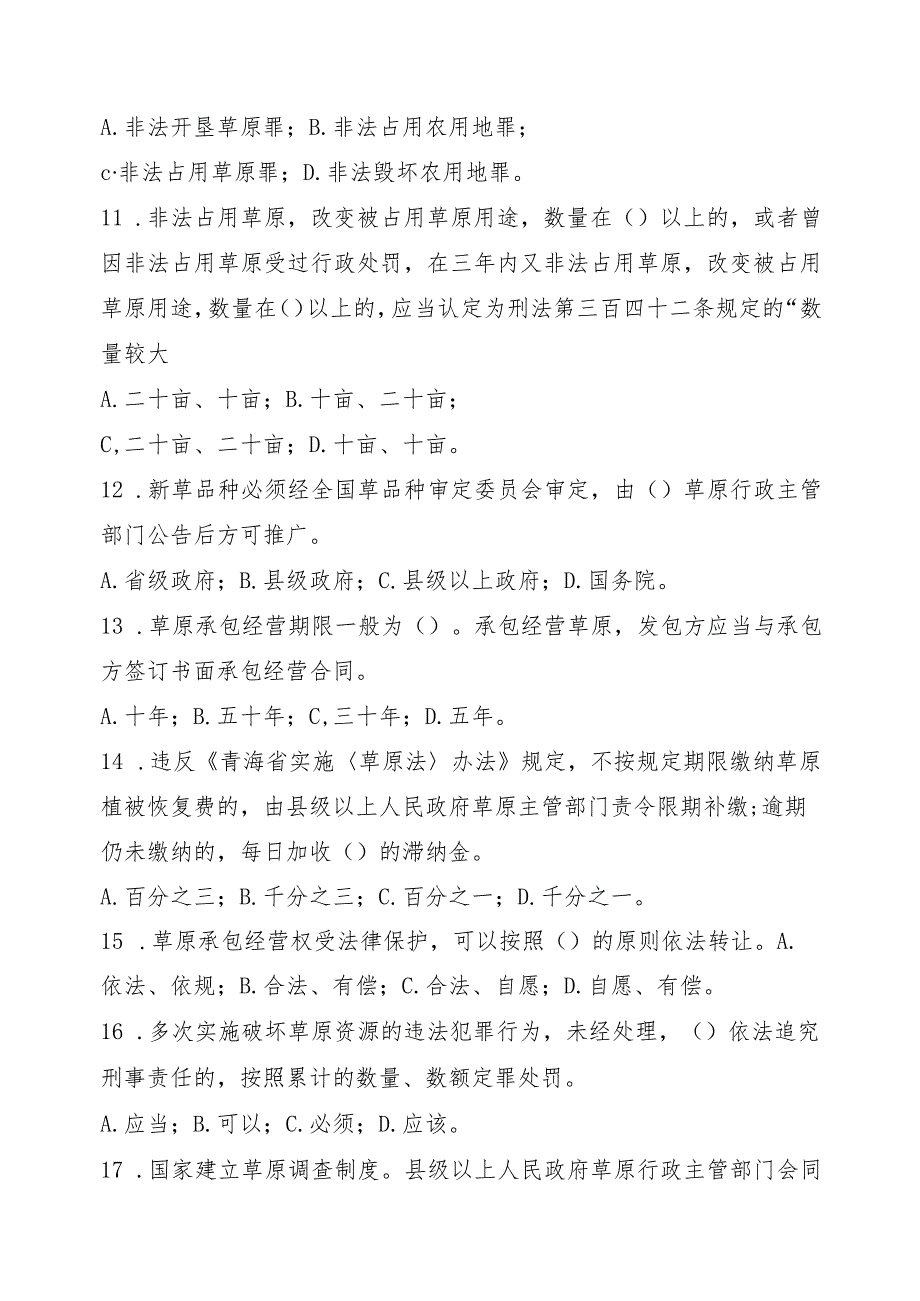 A.非法开垦草原罪；B.非法占用农用地罪；

c·非法占用草原罪；D.非法毁坏农用地罪。

11．非法占用草原，改变被占用草原用途，数量在（）以上的，或者曾因非法占用草原受过行政处罚，在三年内又非法占用草原，改变被占用草原用途，数量在()以上的，应当认定为刑法第三百四十二条规定的“数量较大

A.二十亩、十亩；B.十亩、二十亩；

C,二十亩、二十亩；D.十亩、十亩。

12．新草品种必须经全国草品种审定委员会审定，由（）草原行政主管部门公告后方可推广。

A.省级政府；B.县级政府；C.县级以上政府；D.国务院。

13．草原承包经营期限一般为（）。承包经营草原，发包方应当与承包方签订书面承包经营合同。

A.十年；B.五十年；C,三十年；D.五年。

14．违反《青海省实施〈草原法〉办法》规定，不按规定期限缴纳草原植被恢复费的，由县级以上人民政府草原主管部门责令限期补缴;逾期仍未缴纳的，每日加收（）的滞纳金。

A.百分之三；B.千分之三；C.百分之一；D.千分之一。

15．草原承包经营权受法律保护，可以按照（）的原则依法转让。A.依法、依规；B.合法、有偿；C.合法、自愿；D.自愿、有偿。

16．多次实施破坏草原资源的违法犯罪行为，未经处理，（）依法追究刑事责任的，按照累计的数量、数额定罪处罚。

A.应当；B.可以；C.必须；D.应该。

17．国家建立草原调查制度。县级以上人民政府草原行政主管部门会同